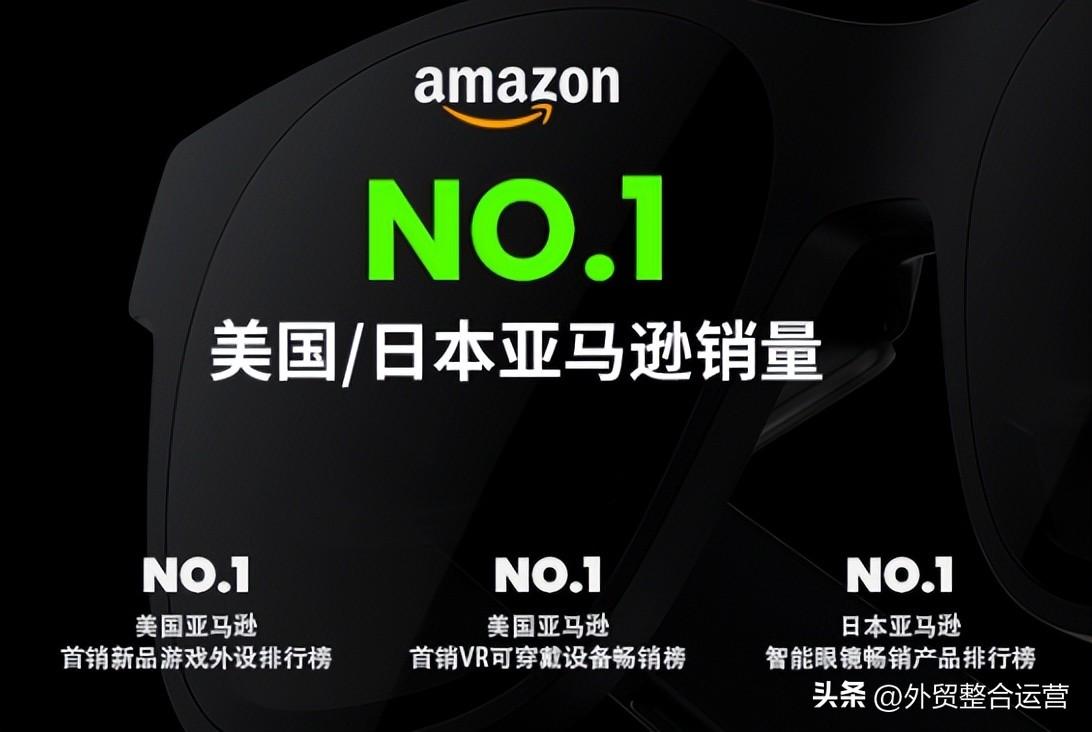 amazon

NO.1

美国/日本亚马逊销量

NO.1
美国亚马逊
首销新品游戏外设排行榜

NO.1
美国亚马逊
首销VR可穿戴设备畅销榜

NO.1
日本亚马逊
智能眼镜畅销产品排行榜

头条 @外贸整合运营